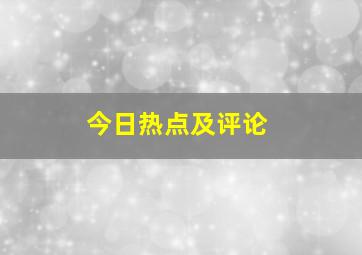 今日热点及评论